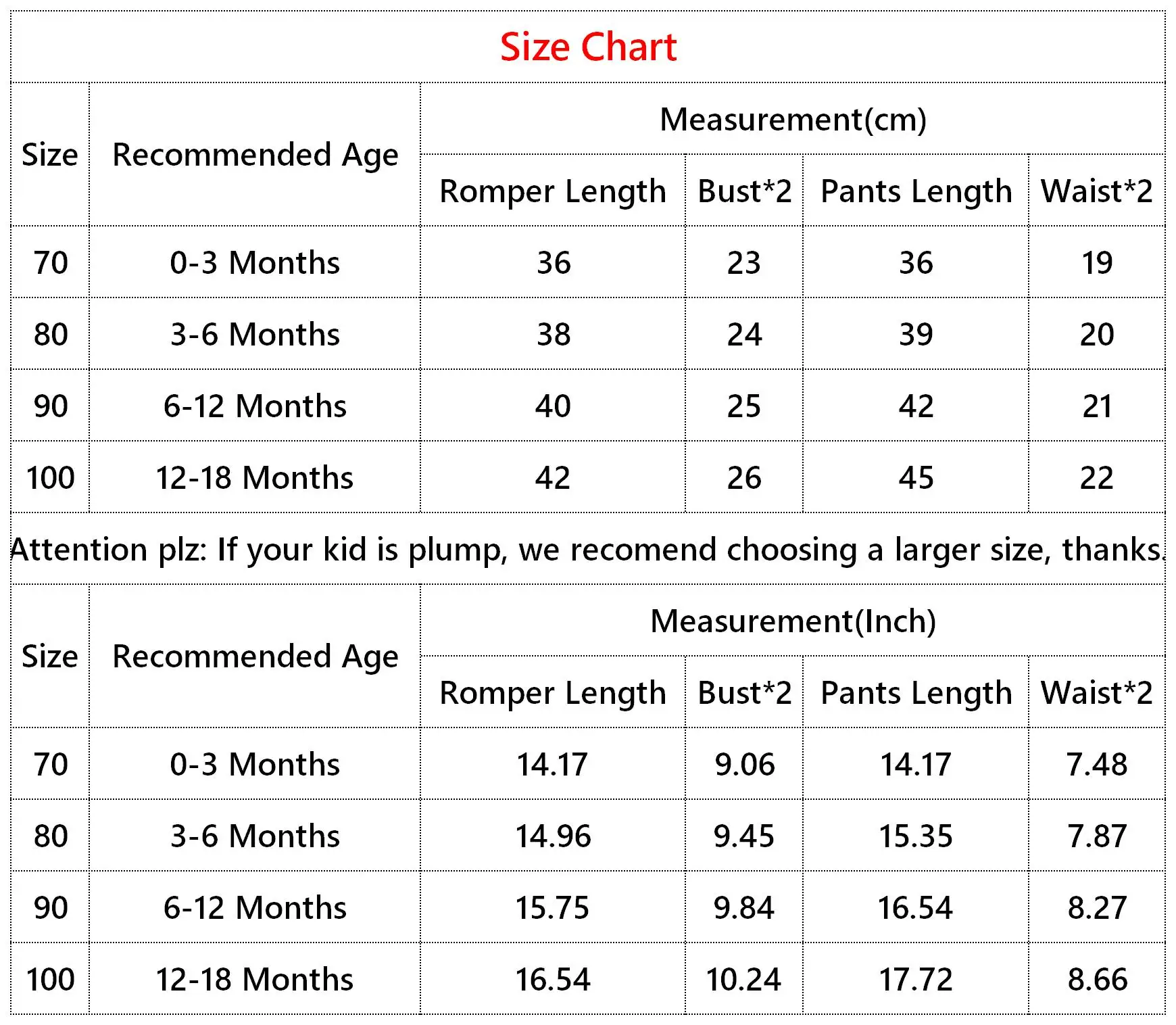 Size Chart

| Size | Recommended Age | Measurement(cm) | | | |
|---|---|---|---|---|---|
| | | Romper Length | Bust*2 | Pants Length | Waist*2 |
| 70 | 0-3 Months | 36 | 23 | 36 | 19 |
| 80 | 3-6 Months | 38 | 24 | 39 | 20 |
| 90 | 6-12 Months | 40 | 25 | 42 | 21 |
| 100 | 12-18 Months | 42 | 26 | 45 | 22 |

Attention plz: If your kid is plump, we recomend choosing a larger size, thanks.

| Size | Recommended Age | Measurement(Inch) | | | |
|---|---|---|---|---|---|
| | | Romper Length | Bust*2 | Pants Length | Waist*2 |
| 70 | 0-3 Months | 14.17 | 9.06 | 14.17 | 7.48 |
| 80 | 3-6 Months | 14.96 | 9.45 | 15.35 | 7.87 |
| 90 | 6-12 Months | 15.75 | 9.84 | 16.54 | 8.27 |
| 100 | 12-18 Months | 16.54 | 10.24 | 17.72 | 8.66 |